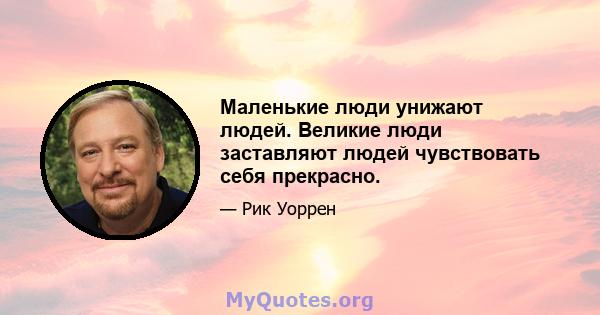 Маленькие люди унижают людей. Великие люди заставляют людей чувствовать себя прекрасно.

— Рик Уоррен

MyQuotes.org